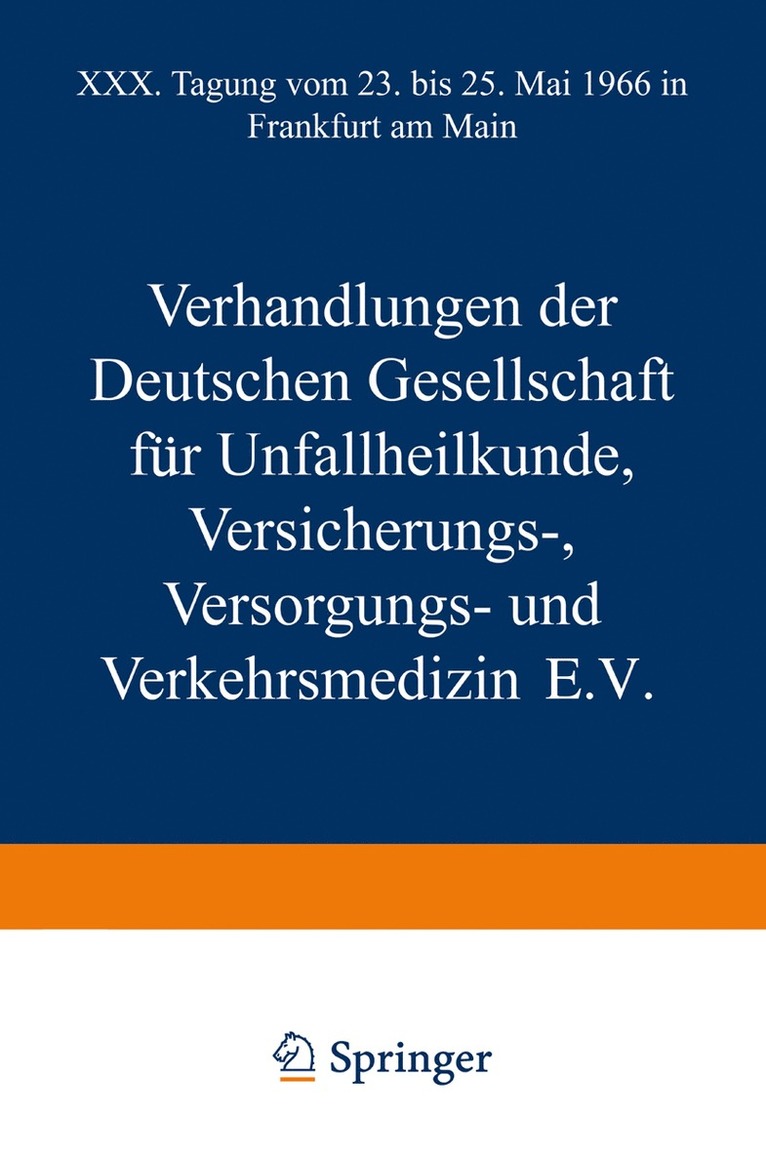 XXX. Tagung vom 23. bis 25. Mai 1966 in Frankfurt am Main

Verhandlungen der Deutschen Gesellschaft für Unfallheilkunde, Versicherungs-, Versorgungs- und Verkehrsmedizin E.V.

Springer